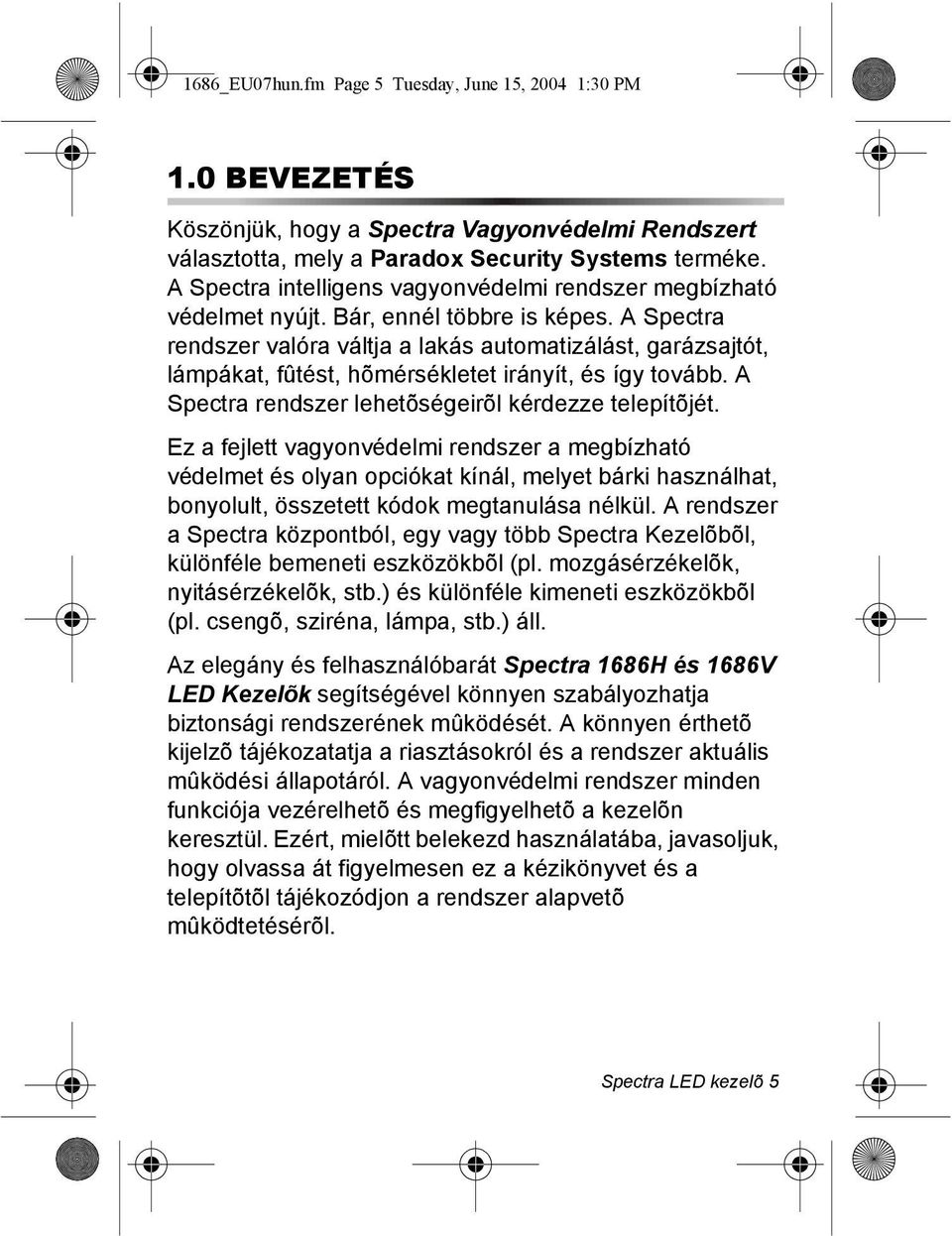 1686_EU07hun.fm Page 5 Tuesday, June 15, 2004 1:30 PM

1.0 BEVEZETÉS

Köszönjük, hogy a Spectra Vagyonvédelmi Rendszert választotta, mely a Paradox Security Systems terméke. A Spectra intelligens vagyonvédelmi rendszer megbízható védelmet nyújt. Bár, ennél többre is képes. A Spectra rendszer valóra váltja a lakás automatizálást, garázsajtót, lámpákat, fûtést, hõmérsékletet irányít, és így tovább. A Spectra rendszer lehetõségeirõl kérdezze telepítõjét.

Ez a fejlett vagyonvédelmi rendszer a megbízható védelmet és olyan opciókat kínál, melyet bárki használhat, bonyolult, összetett kódok megtanulása nélkül. A rendszer a Spectra központból, egy vagy több Spectra Kezelõbõl, különféle bemeneti eszközökbõl (pl. mozgásérzékelõk, nyitásérzékelõk, stb.) és különféle kimeneti eszközökbõl (pl. csengõ, sziréna, lámpa, stb.) áll.

Az elegány és felhasználóbarát Spectra 1686H és 1686V LED Kezelõk segítségével könnyen szabályozhatja biztonsági rendszerének mûködését. A könnyen érthetõ kijelzõ tájékozatatja a riasztásokról és a rendszer aktuális mûködési állapotáról. A vagyonvédelmi rendszer minden funkciója vezérelhetõ és megfigyelhetõ a kezelõn keresztül. Ezért, mielõtt belekezd használatába, javasoljuk, hogy olvassa át figyelmesen ez a kézikönyvet és a telepítõtõl tájékozódjon a rendszer alapvetõ mûködtetésérõl.

Spectra LED kezelõ 5